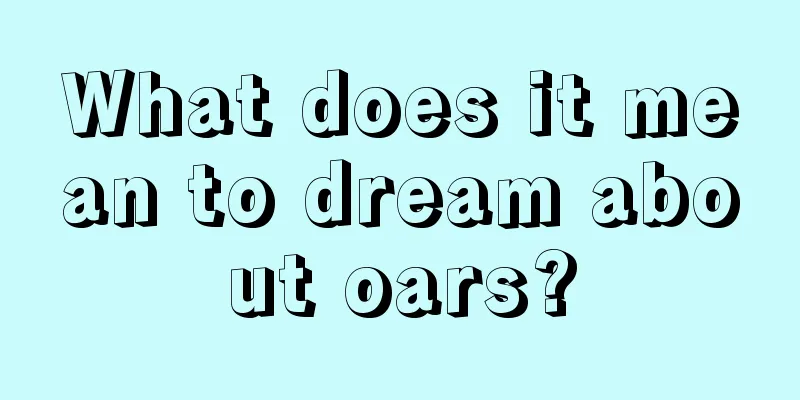 What does it mean to dream about oars?